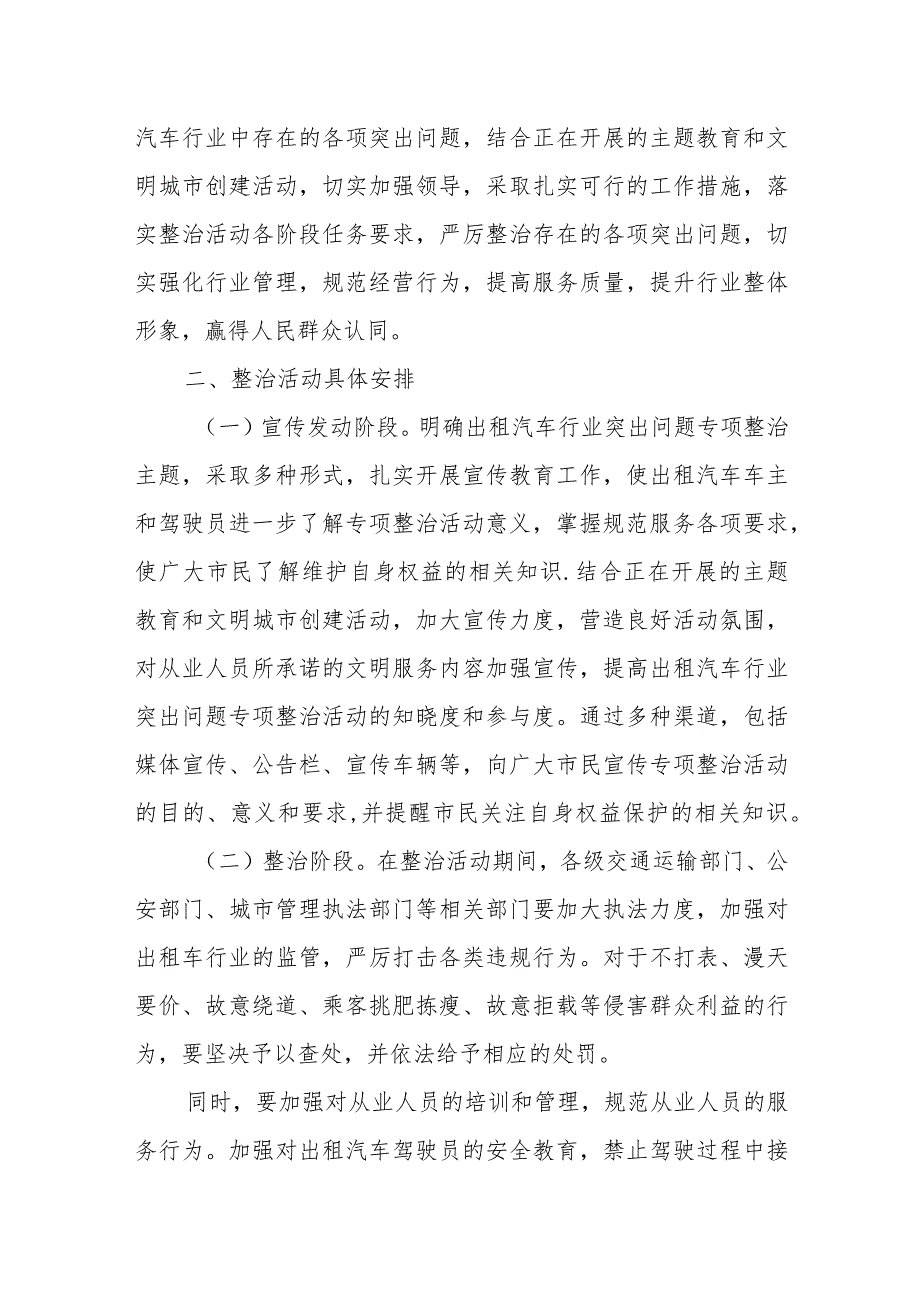 汽车行业中存在的各项突出问题，结合正在开展的主题教育和文明城市创建活动，切实加强领导，采取扎实可行的工作措施，落实整治活动各阶段任务要求，严厉整治存在的各项突出问题，切实强化行业管理，规范经营行为，提高服务质量，提升行业整体形象，赢得人民群众认同。

二、整治活动具体安排

（一）宣传发动阶段。明确出租汽车行业突出问题专项整治主题，采取多种形式，扎实开展宣传教育工作，使出租汽车车主和驾驶员进一步了解专项整治活动意义，掌握规范服务各项要求，使广大市民了解维护自身权益的相关知识.结合正在开展的主题教育和文明城市创建活动，加大宣传力度，营造良好活动氛围，对从业人员所承诺的文明服务内容加强宣传，提高出租汽车行业突出问题专项整治活动的知晓度和参与度。通过多种渠道，包括媒体宣传、公告栏、宣传车辆等，向广大市民宣传专项整治活动的目的、意义和要求,并提醒市民关注自身权益保护的相关知识。

（二）整治阶段。在整治活动期间，各级交通运输部门、公安部门、城市管理执法部门等相关部门要加大执法力度，加强对出租车行业的监管，严厉打击各类违规行为。对于不打表、漫天要价、故意绕道、乘客挑肥拣瘦、故意拒载等侵害群众利益的行为，要坚决予以查处，并依法给予相应的处罚。

同时，要加强对从业人员的培训和管理，规范从业人员的服务行为。加强对出租汽车驾驶员的安全教育，禁止驾驶过程中接